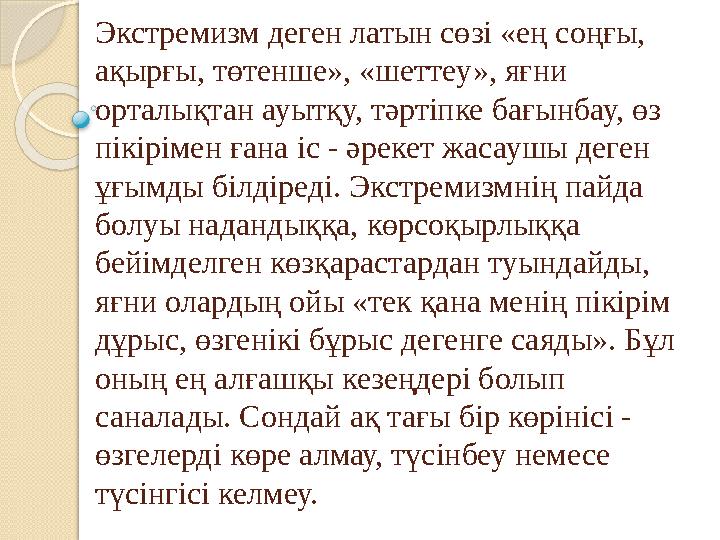 Экстремизм деген латын сөзі «ең соңғы, ақырғы, төтенше», «шеттеу», яғни орталықтан ауытқу, тәртіпке бағынбау, өз пікірімен ғана іс - әрекет жасаушы деген ұғымды білдіреді. Экстремизмнің пайда болуы надандыққа, көрсоқырлыққа бейімделген көзқарастардан туындайды, яғни олардың ойы «тек қана менің пікірім дұрыс, өзгенікі бұрыс дегенге саяды». Бұл оның ең алғашқы кезеңдері болып саналады. Сондай ақ тағы бір көрінісі - өзгелерді көре алмау, түсінбеу немесе түсінгісі келмеу.